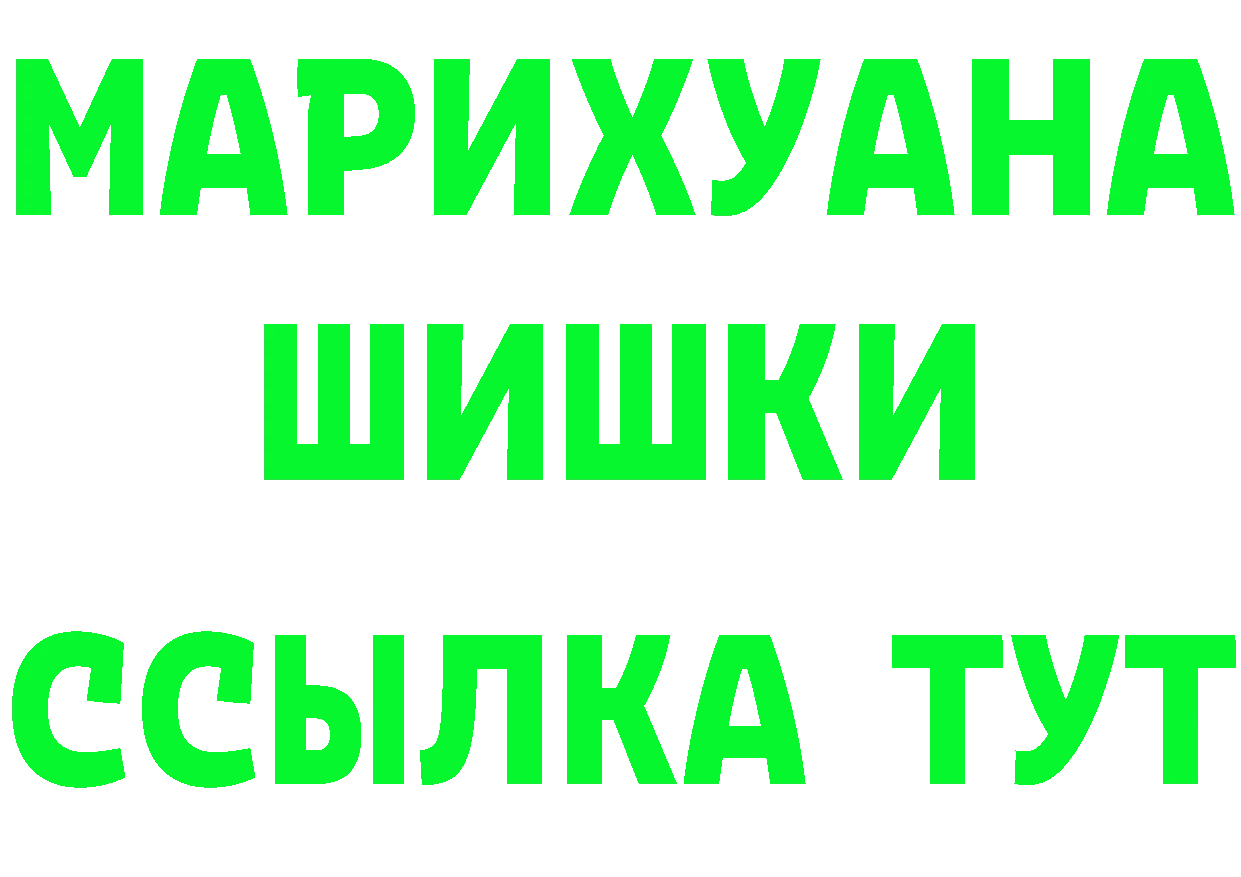 МАРИХУАНА
ШИШКИ
ССЫЛКА ТУТ